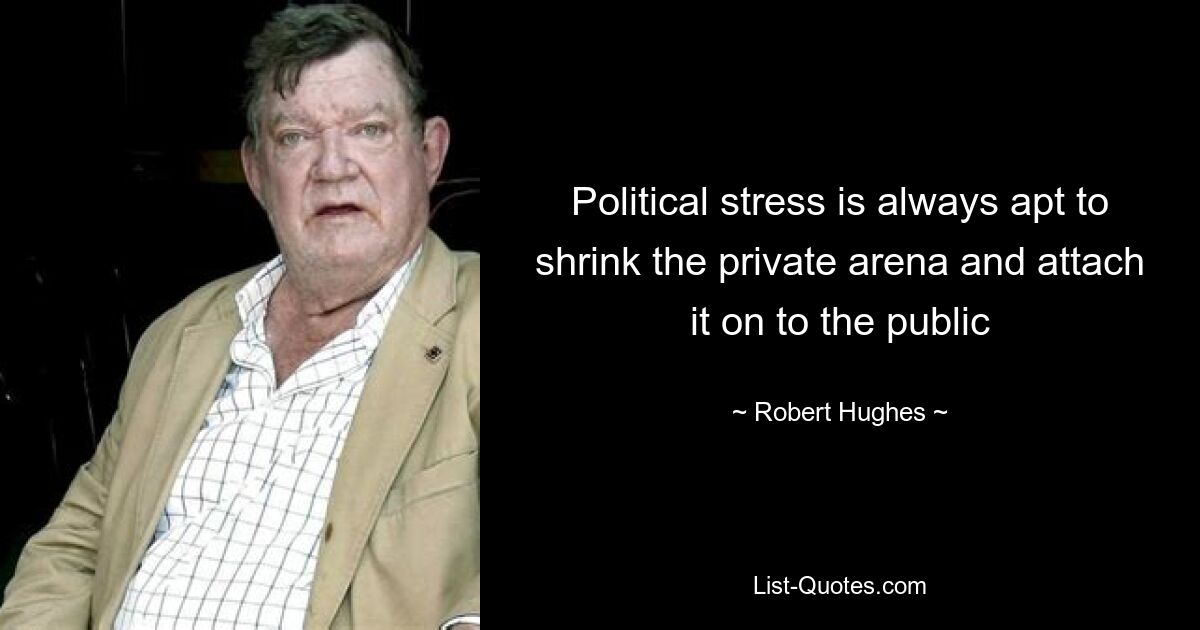 Political stress is always apt to shrink the private arena and attach it on to the public

~ Robert Hughes ~

List-Quotes.com